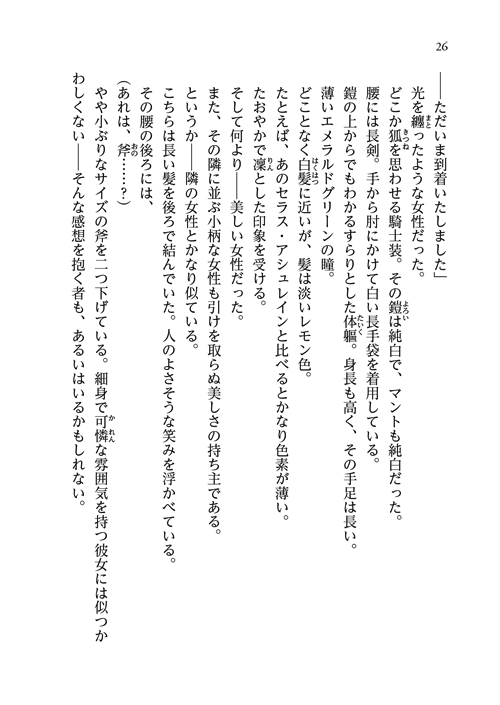 26

――ただいま到着いたしました」

光を纏ったような女性だった。

どこか狐を思わせる騎士装。その鎧は純白で、マントも純白だった。

腰には長剣。手から肘にかけて白い長手袋を着用している。

鎧の上からでもわかるすらりとした体軀。身長も高く、その手足は長い。

薄いエメラルドグリーンの瞳。

どことなく白髪に近いが、髪は淡いレモン色。

たとえば、あのセラス・アシュレインと比べるとかなり色素が薄い。

たおやかで凜とした印象を受ける。

そして何より――美しい女性だった。

また、その隣に並ぶ小柄な女性も引けを取らぬ美しさの持ち主である。

というか――隣の女性とかなり似ている。

こちらは長い髪を後ろで結んでいた。人のよさそうな笑みを浮かべている。

その腰の後ろには、

(あれは、斧……？)

やや小ぶりなサイズの斧を二つ下げている。細身で可憐な雰囲気を持つ彼女には似つかわしくない――そんな感想を抱く者も、あるいはいるかもしれない。